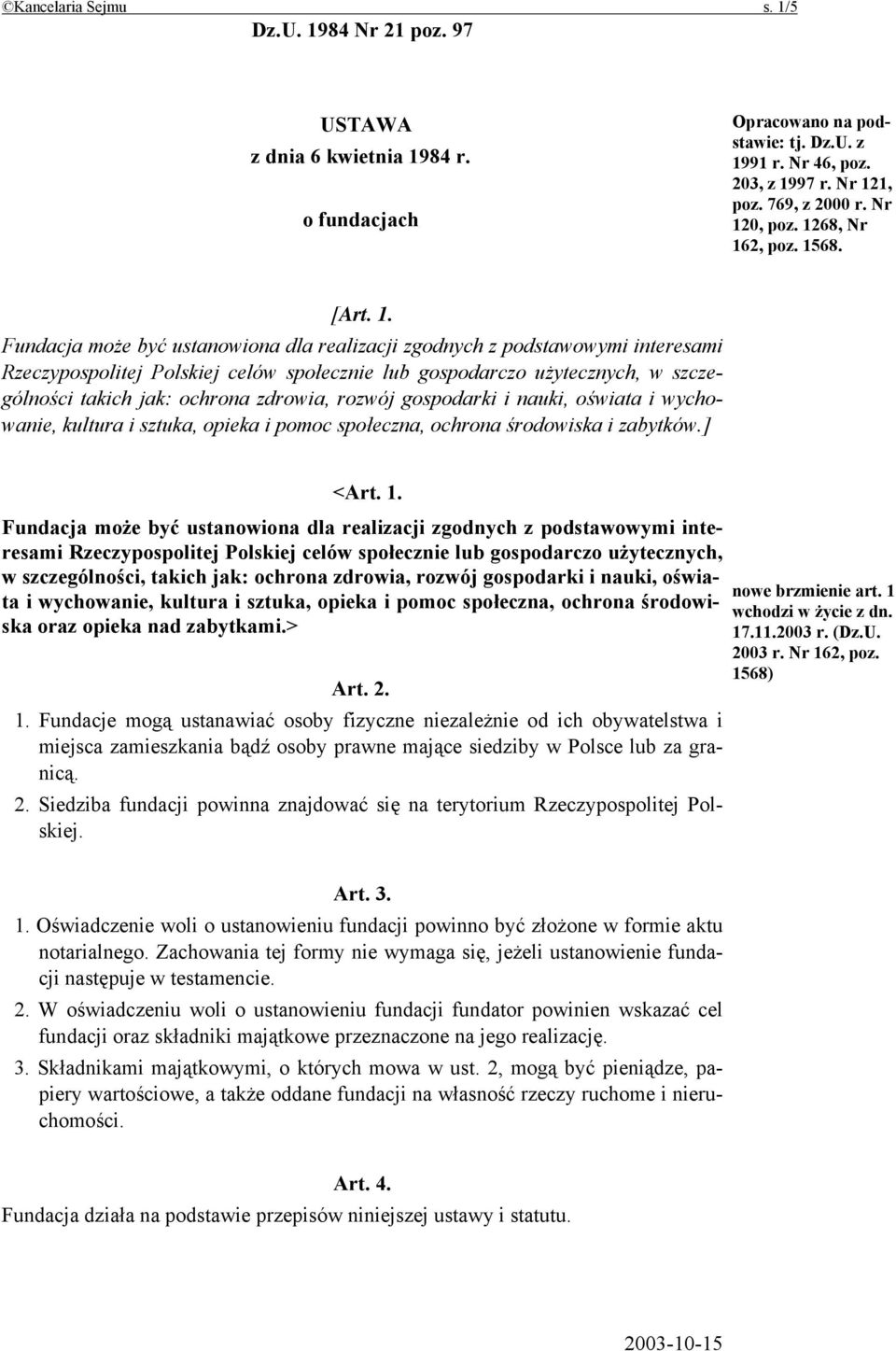 ©Kancelaria Sejmu s. 1/5

Dz.U. 1984 Nr 21 poz. 97

USTAWA
z dnia 6 kwietnia 1984 r.

o fundacjach

Opracowano na podstawie: tj. Dz.U. z 1991 r. Nr 46, poz. 203, z 1997 r. Nr 121, poz. 769, z 2000 r. Nr 120, poz. 1268, Nr 162, poz. 1568.

[Art. 1.
Fundacja może być ustanowiona dla realizacji zgodnych z podstawowymi interesami Rzeczypospolitej Polskiej celów społecznie lub gospodarczo użytecznych, w szczególności takich jak: ochrona zdrowia, rozwój gospodarki i nauki, oświata i wychowanie, kultura i sztuka, opieka i pomoc społeczna, ochrona środowiska i zabytków.]

<Art. 1.
Fundacja może być ustanowiona dla realizacji zgodnych z podstawowymi interesami Rzeczypospolitej Polskiej celów społecznie lub gospodarczo użytecznych, w szczególności, takich jak: ochrona zdrowia, rozwój gospodarki i nauki, oświata i wychowanie, kultura i sztuka, opieka i pomoc społeczna, ochrona środowiska oraz opieka nad zabytkami.>

nowe brzmienie art. 1 wchodzi w życie z dn. 17.11.2003 r. (Dz.U. 2003 r. Nr 162, poz. 1568)

Art. 2.
1. Fundacje mogą ustanawiać osoby fizyczne niezależnie od ich obywatelstwa i miejsca zamieszkania bądź osoby prawne mające siedziby w Polsce lub za granicą.
2. Siedziba fundacji powinna znajdować się na terytorium Rzeczypospolitej Polskiej.

Art. 3.
1. Oświadczenie woli o ustanowieniu fundacji powinno być złożone w formie aktu notarialnego. Zachowania tej formy nie wymaga się, jeżeli ustanowienie fundacji następuje w testamencie.
2. W oświadczeniu woli o ustanowieniu fundacji fundator powinien wskazać cel fundacji oraz składniki majątkowe przeznaczone na jego realizację.
3. Składnikami majątkowymi, o których mowa w ust. 2, mogą być pieniądze, papiery wartościowe, a także oddane fundacji na własność rzeczy ruchome i nieruchomości.

Art. 4.
Fundacja działa na podstawie przepisów niniejszej ustawy i statutu.

2003-10-15